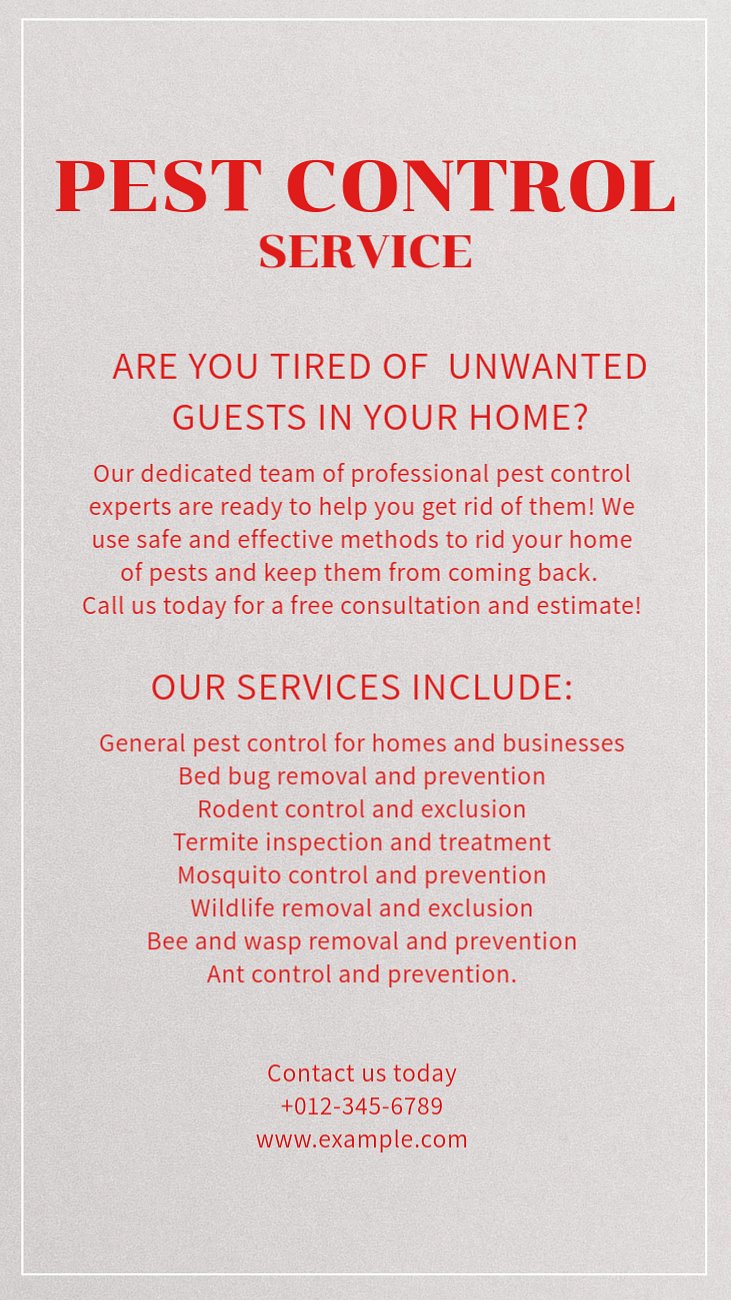 PEST CONTROL
SERVICE

ARE YOU TIRED OF UNWANTED GUESTS IN YOUR HOME?

Our dedicated team of professional pest control experts are ready to help you get rid of them! We use safe and effective methods to rid your home of pests and keep them from coming back. Call us today for a free consultation and estimate!

OUR SERVICES INCLUDE:

General pest control for homes and businesses
Bed bug removal and prevention
Rodent control and exclusion
Termite inspection and treatment
Mosquito control and prevention
Wildlife removal and exclusion
Bee and wasp removal and prevention
Ant control and prevention.

Contact us today
+012-345-6789
www.example.com